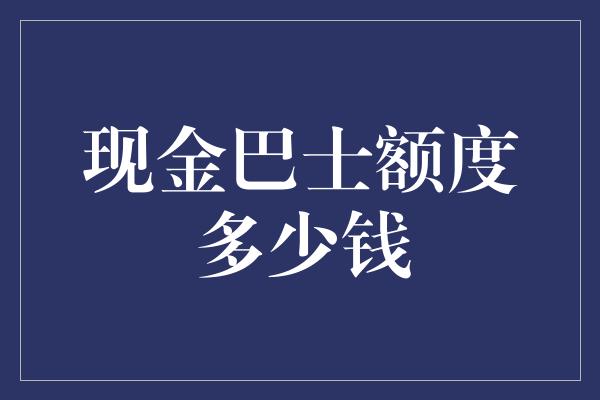 现金巴士额度多少钱